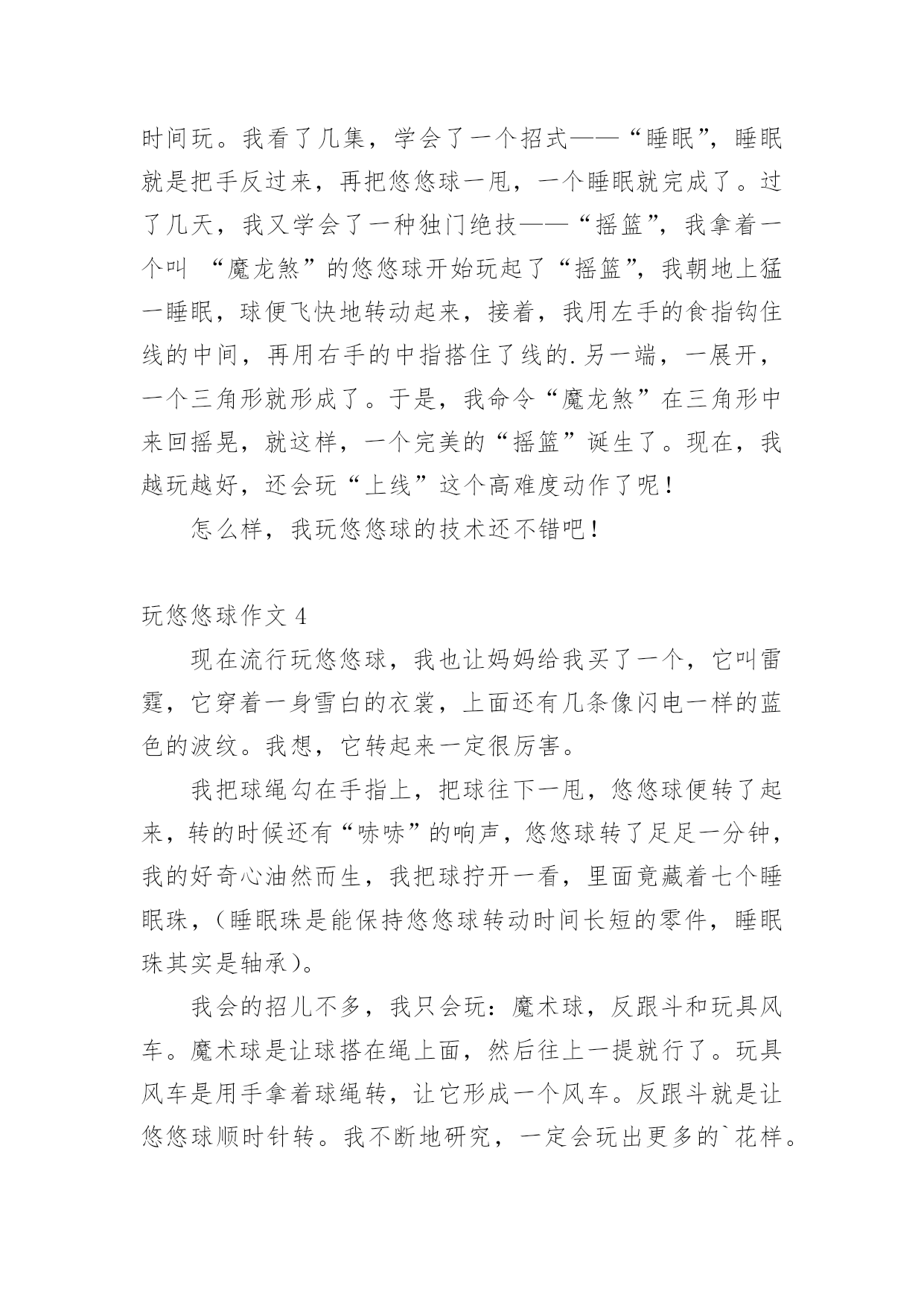 时间玩。我看了几集，学会了一个招式——“睡眠”，睡眠就是把手反过来，再把悠悠球一甩，一个睡眠就完成了。过了几天，我又学会了一种独门绝技——“摇篮”，我拿着一个叫 “魔龙煞”的悠悠球开始玩起了“摇篮”，我朝地上猛一睡眠，球便飞快地转动起来，接着，我用左手的食指钩住线的中间，再用右手的中指搭住了线的.另一端，一展开，一个三角形就形成了。于是，我命令“魔龙煞”在三角形中来回摇晃，就这样，一个完美的“摇篮”诞生了。现在，我越玩越好，还会玩“上线”这个高难度动作了呢！

怎么样，我玩悠悠球的技术还不错吧！

玩悠悠球作文 4

现在流行玩悠悠球，我也让妈妈给我买了一个，它叫雷霆，它穿着一身雪白的衣裳，上面还有几条像闪电一样的蓝色的波纹。我想，它转起来一定很厉害。

我把球绳勾在手指上，把球往下一甩，悠悠球便转了起来，转的时候还有“哧哧”的响声，悠悠球转了足足一分钟，我的好奇心油然而生，我把球拧开一看，里面竟藏着七个睡眠珠，（睡眠珠是能保持悠悠球转动时间长短的零件，睡眠珠其实是轴承）。

我会的招儿不多，我只会玩：魔术球，反跟斗和玩具风车。魔术球是让球搭在绳上面，然后往上一提就行了。玩具风车是用手拿着球绳转，让它形成一个风车。反跟斗就是让悠悠球顺时针转。我不断地研究，一定会玩出更多的`花样。